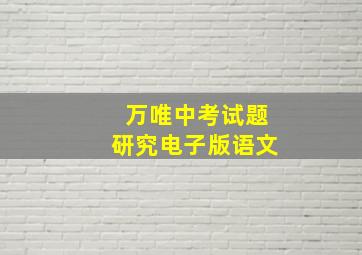 万唯中考试题
研究电子版语文